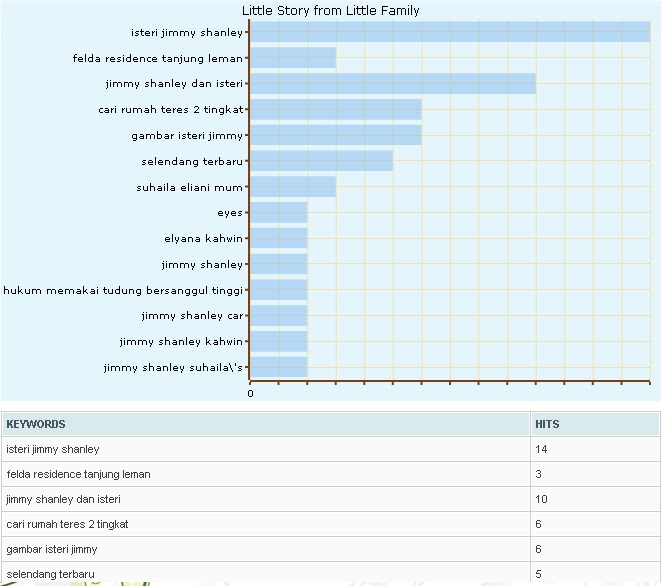 Little Story from Little Family

isteri jimmy shanley
felda residence tanjung leman
jimmy shanley dan isteri
cari rumah teres 2 tingkat
gambar isteri jimmy
selendang terbaru
suhaila eliani mum
eyes
elyana kahwin
jimmy shanley
hukum memakai tudung bersanggul tinggi
jimmy shanley car
jimmy shanley kahwin
jimmy shanley suhaila\'s

0

| KEYWORDS | HITS |
|---|---|
| isteri jimmy shanley | 14 |
| felda residence tanjung leman | 3 |
| jimmy shanley dan isteri | 10 |
| cari rumah teres 2 tingkat | 6 |
| gambar isteri jimmy | 6 |
| selendang terbaru | 5 |